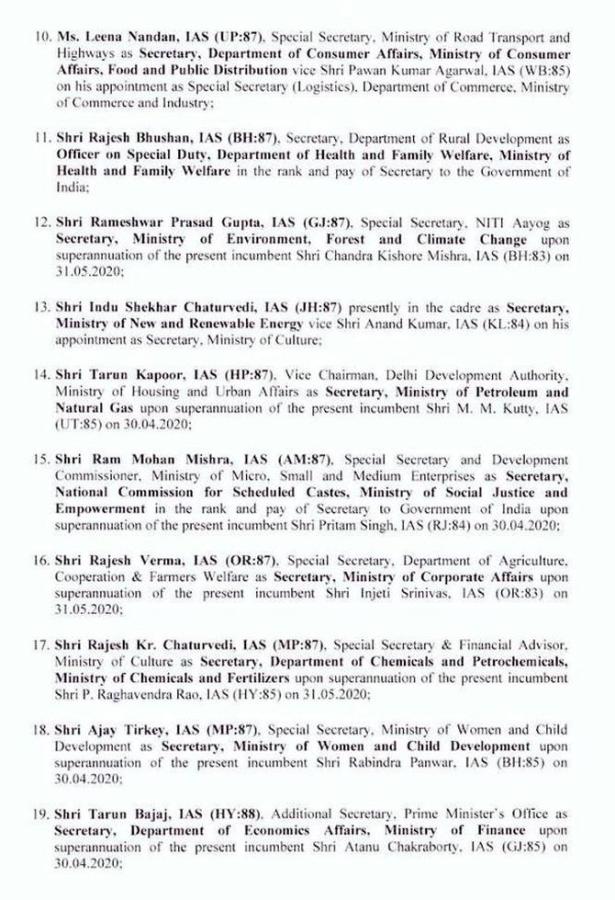 10. Ms. Leena Nandan, IAS (UP:87), Special Secretary, Ministry of Road Transport and Highways as Secretary, Department of Consumer Affairs, Ministry of Consumer Affairs, Food and Public Distribution vice Shri Pawan Kumar Agarwal, IAS (WB:85) on his appointment as Special Secretary (Logistics), Department of Commerce, Ministry of Commerce and Industry;

11. Shri Rajesh Bhushan, IAS (BH:87), Secretary, Department of Rural Development as Officer on Special Duty, Department of Health and Family Welfare, Ministry of Health and Family Welfare in the rank and pay of Secretary to the Government of India;

12. Shri Rameshwar Prasad Gupta, IAS (GJ:87), Special Secretary, NITI Aayog as Secretary, Ministry of Environment, Forest and Climate Change upon superannuation of the present incumbent Shri Chandra Kishore Mishra, IAS (BH:83) on 31.05.2020;

13. Shri Indu Shekhar Chaturvedi, IAS (JH:87) presently in the cadre as Secretary, Ministry of New and Renewable Energy vice Shri Anand Kumar, IAS (KL:84) on his appointment as Secretary, Ministry of Culture;

14. Shri Tarun Kapoor, IAS (HP:87), Vice Chairman, Delhi Development Authority, Ministry of Housing and Urban Affairs as Secretary, Ministry of Petroleum and Natural Gas upon superannuation of the present incumbent Shri M. M. Kutty, IAS (UT:85) on 30.04.2020;

15. Shri Ram Mohan Mishra, IAS (AM:87), Special Secretary and Development Commissioner, Ministry of Micro, Small and Medium Enterprises as Secretary, National Commission for Scheduled Castes, Ministry of Social Justice and Empowerment in the rank and pay of Secretary to Government of India upon superannuation of the present incumbent Shri Pritam Singh, IAS (RJ:84) on 30.04.2020;

16. Shri Rajesh Verma, IAS (OR:87), Special Secretary, Department of Agriculture, Cooperation & Farmers Welfare as Secretary, Ministry of Corporate Affairs upon superannuation of the present incumbent Shri Injeti Srinivas, IAS (OR:83) on 31.05.2020;

17. Shri Rajesh Kr. Chaturvedi, IAS (MP:87), Special Secretary & Financial Advisor, Ministry of Culture as Secretary, Department of Chemicals and Petrochemicals, Ministry of Chemicals and Fertilizers upon superannuation of the present incumbent Shri P. Raghavendra Rao, IAS (HY:85) on 31.05.2020;

18. Shri Ajay Tirkey, IAS (MP:87), Special Secretary, Ministry of Women and Child Development as Secretary, Ministry of Women and Child Development upon superannuation of the present incumbent Shri Rabindra Panwar, IAS (BH:85) on 30.04.2020;

19. Shri Tarun Bajaj, IAS (HY:88), Additional Secretary, Prime Minister's Office as Secretary, Department of Economics Affairs, Ministry of Finance upon superannuation of the present incumbent Shri Atanu Chakraborty, IAS (GJ:85) on 30.04.2020;